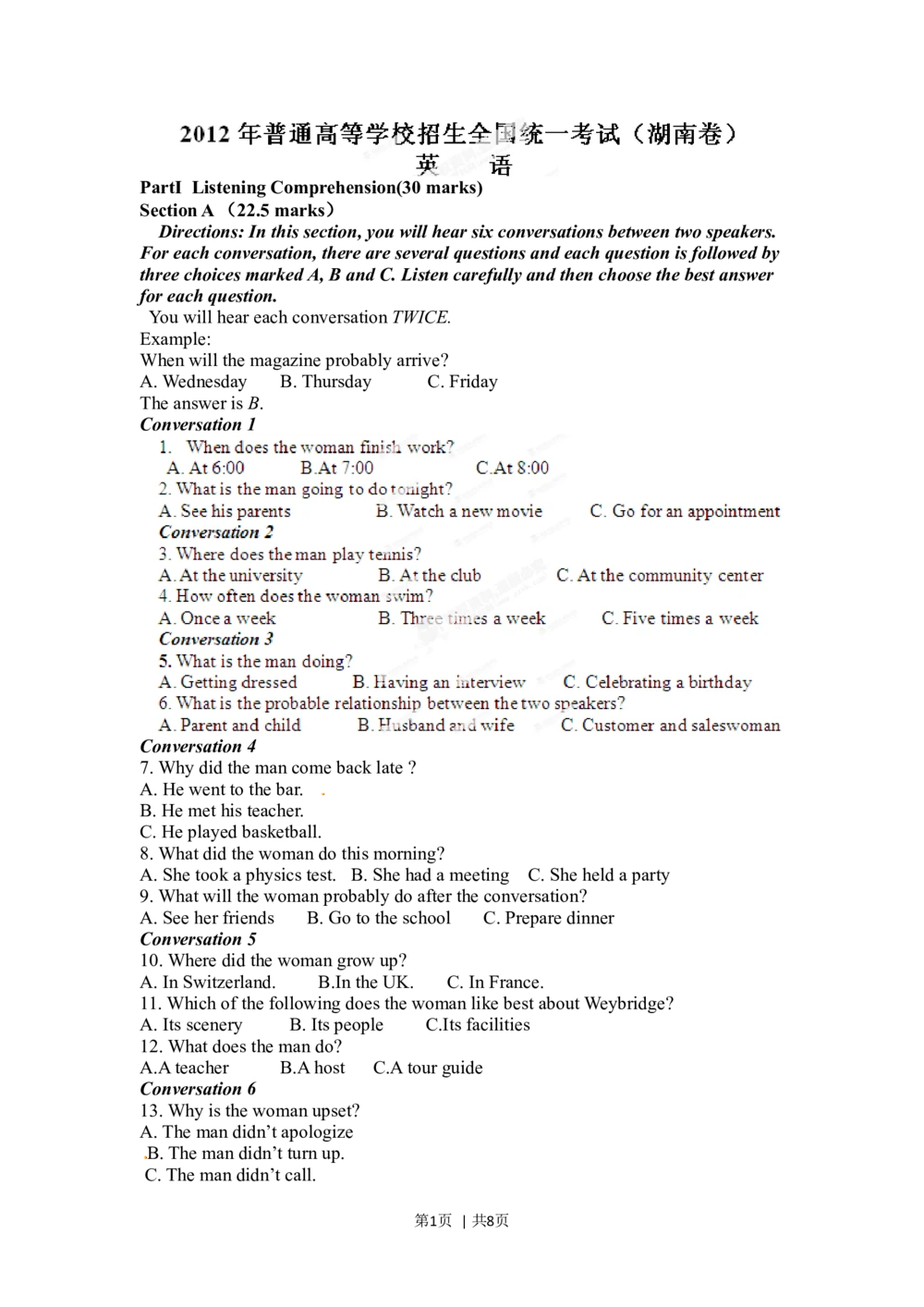 2012年普通高等学校招生全国统一考试（湖南卷）
英 语

PartI Listening Comprehension(30 marks)
Section A （22.5 marks）

Directions: In this section, you will hear six conversations between two speakers. For each conversation, there are several questions and each question is followed by three choices marked A, B and C. Listen carefully and then choose the best answer for each question.

You will hear each conversation TWICE.

Example:
When will the magazine probably arrive?
A. Wednesday B. Thursday C. Friday
The answer is B.

Conversation 1
1. When does the woman finish work?
A. At 6:00 B.At 7:00 C.At 8:00
2. What is the man going to do tonight?
A. See his parents B. Watch a new movie C. Go for an appointment
Conversation 2
3. Where does the man play tennis?
A. At the university B. At the club C. At the community center
4. How often does the woman swim?
A. Once a week B. Three times a week C. Five times a week
Conversation 3
5. What is the man doing?
A. Getting dressed B. Having an interview C. Celebrating a birthday
6. What is the probable relationship between the two speakers?
A. Parent and child B. Husband and wife C. Customer and saleswoman
Conversation 4
7. Why did the man come back late ?
A. He went to the bar.
B. He met his teacher.
C. He played basketball.
8. What did the woman do this morning?
A. She took a physics test. B. She had a meeting C. She held a party
9. What will the woman probably do after the conversation?
A. See her friends B. Go to the school C. Prepare dinner
Conversation 5
10. Where did the woman grow up?
A. In Switzerland. B.In the UK. C. In France.
11. Which of the following does the woman like best about Weybridge?
A. Its scenery B. Its people C.Its facilities
12. What does the man do?
A.A teacher B.A host C.A tour guide
Conversation 6
13. Why is the woman upset?
A. The man didn't apologize
B. The man didn't turn up.
C. The man didn't call.

第1页 | 共8页